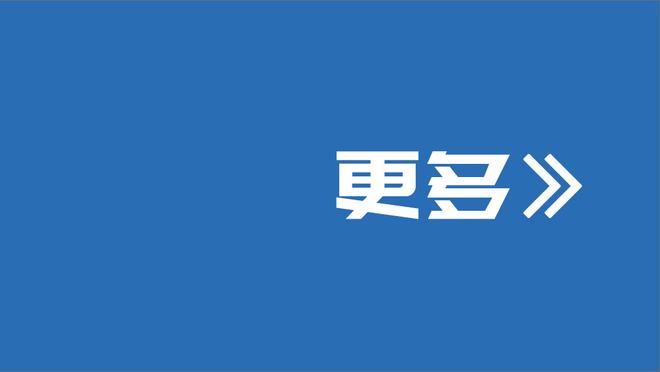 更多》